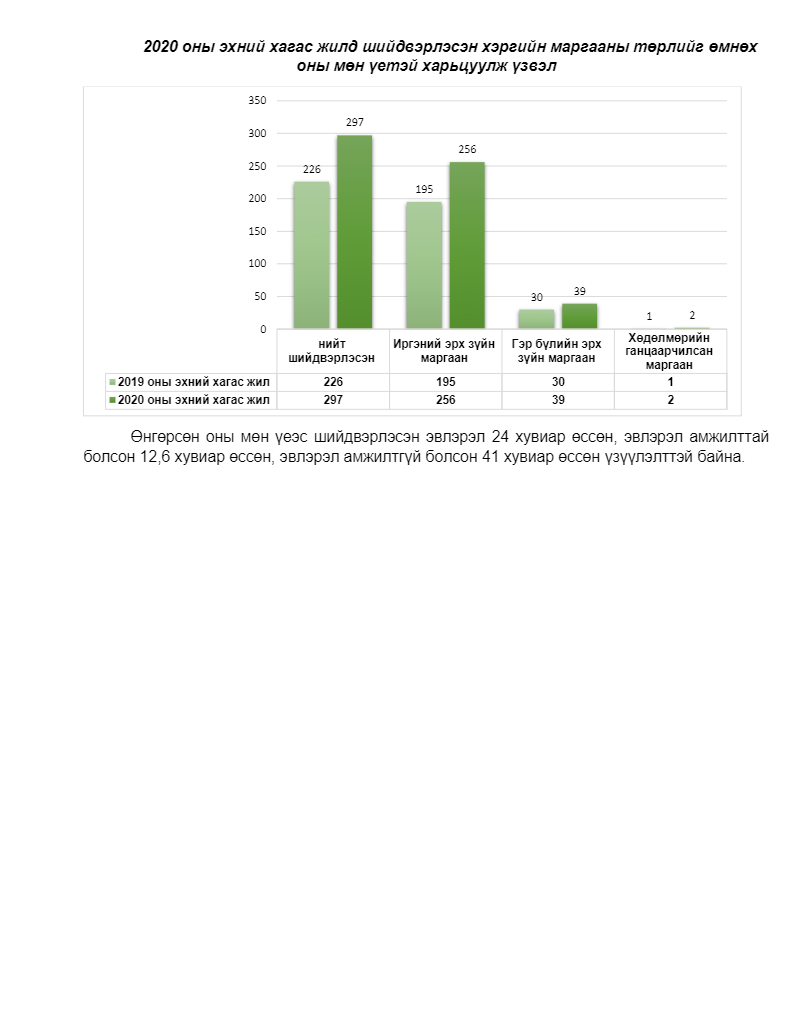 2020 оны эхний хагас жилд шийдвэрлэсэн хэргийн маргааны төрлийг өмнөх оны мөн үетэй харьцуулж үзвэл

350
300
250
200
150
100
50
0

226
297
195
256
30
39
1
2

| | нийт шийдвэрлэсэн | Иргэний эрх зүйн маргаан | Гэр бүлийн эрх зүйн маргаан | Хөдөлмөрийн ганцаарчилсан маргаан |
|---|---|---|---|---|
| 2019 оны эхний хагас жил | 226 | 195 | 30 | 1 |
| 2020 оны эхний хагас жил | 297 | 256 | 39 | 2 |

Өнгөрсөн оны мөн үеэс шийдвэрлэсэн эвлэрэл 24 хувиар өссөн, эвлэрэл амжилттай болсон 12,6 хувиар өссөн, эвлэрэл амжилтгүй болсон 41 хувиар өссөн үзүүлэлттэй байна.